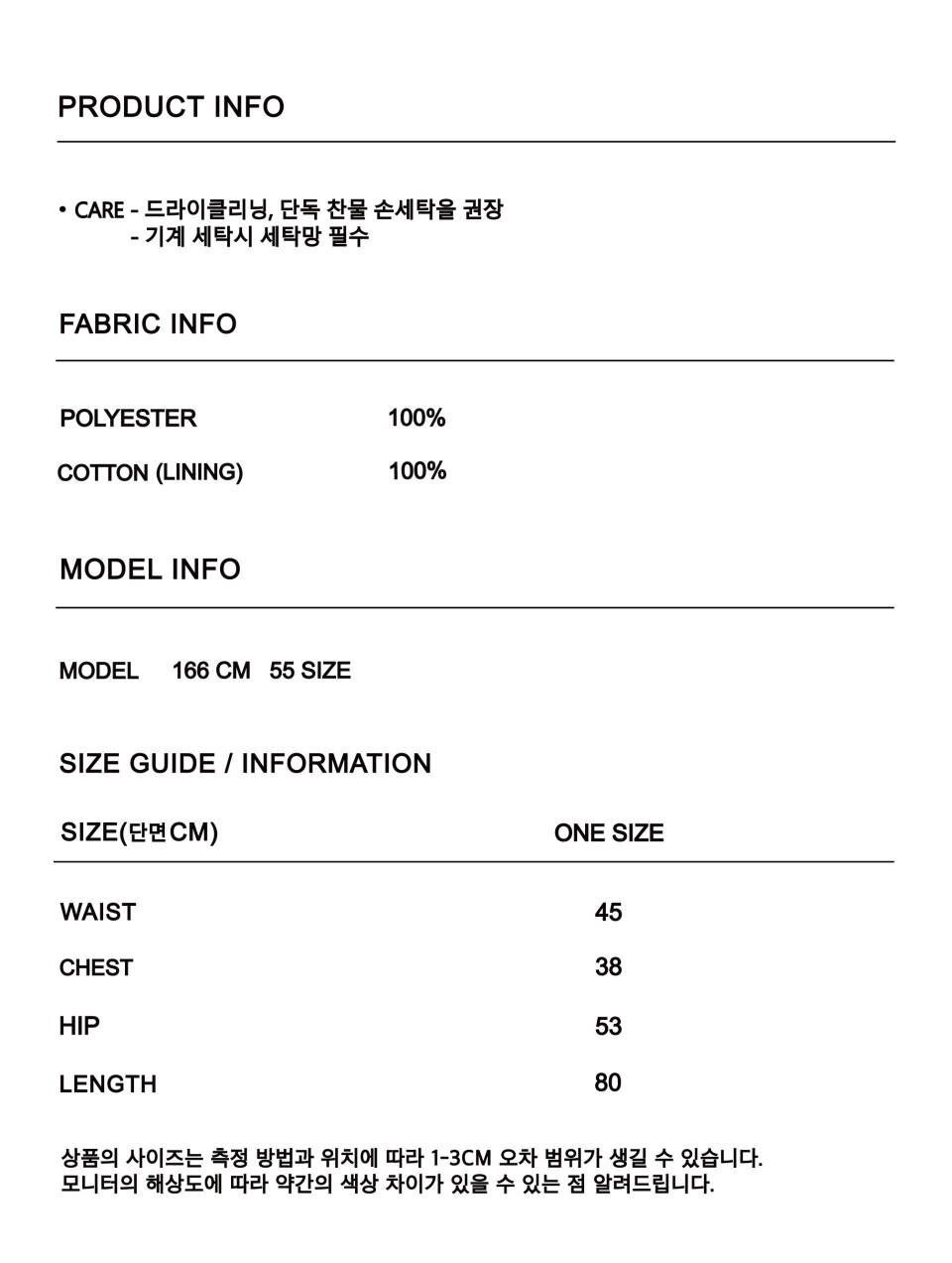 PRODUCT INFO

• CARE - 드라이클리닝, 단독 찬물 손세탁을 권장
- 기계 세탁시 세탁망 필수

FABRIC INFO

| POLYESTER | 100% |
|---|---|
| COTTON (LINING) | 100% |

MODEL INFO

MODEL 166 CM 55 SIZE

SIZE GUIDE / INFORMATION

| SIZE(단면CM) | ONE SIZE |
|---|---|
| WAIST | 45 |
| CHEST | 38 |
| HIP | 53 |
| LENGTH | 80 |

상품의 사이즈는 측정 방법과 위치에 따라 1-3CM 오차 범위가 생길 수 있습니다.
모니터의 해상도에 따라 약간의 색상 차이가 있을 수 있는 점 알려드립니다.